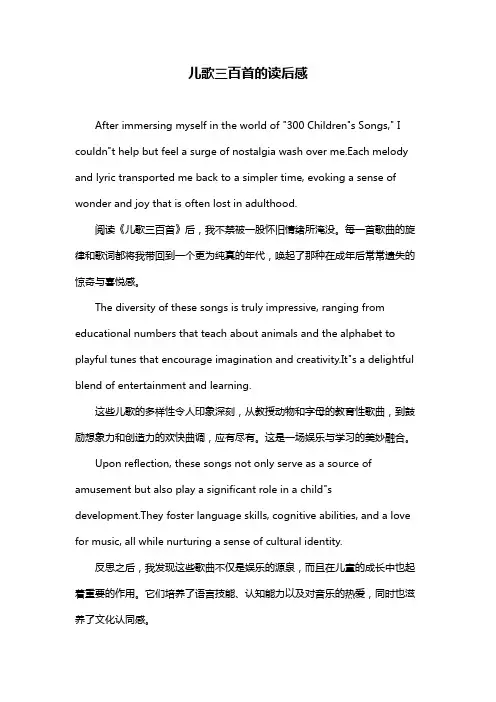 儿歌三百首的读后感

After immersing myself in the world of "300 Children"s Songs," I couldn"t help but feel a surge of nostalgia wash over me.Each melody and lyric transported me back to a simpler time, evoking a sense of wonder and joy that is often lost in adulthood.

阅读《儿歌三百首》后，我不禁被一股怀旧情绪所淹没。每一首歌曲的旋律和歌词都将我带回到一个更为纯真的年代，唤起了那种在成年后常常遗失的惊奇与喜悦感。

The diversity of these songs is truly impressive, ranging from educational numbers that teach about animals and the alphabet to playful tunes that encourage imagination and creativity.It"s a delightful blend of entertainment and learning.

这些儿歌的多样性令人印象深刻，从教授动物和字母的教育性歌曲，到鼓励想象力和创造力的欢快曲调，应有尽有。这是一场娱乐与学习的美妙融合。

Upon reflection, these songs not only serve as a source of amusement but also play a significant role in a child"s development.They foster language skills, cognitive abilities, and a love for music, all while nurturing a sense of cultural identity.

反思之后，我发现这些歌曲不仅是娱乐的源泉，而且在儿童的成长中也起着重要的作用。它们培养了语言技能、认知能力以及对音乐的热爱，同时也滋养了文化认同感。